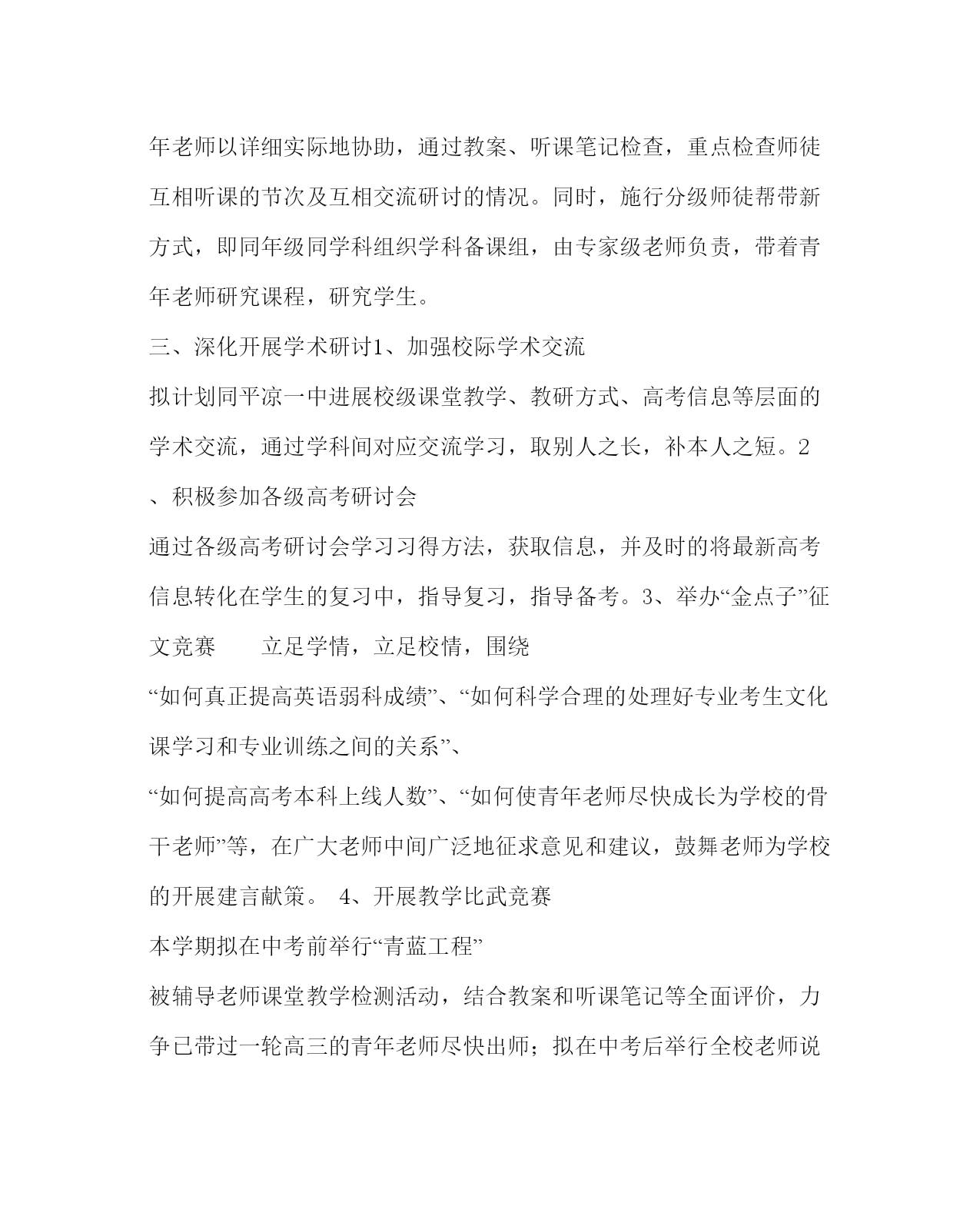 年老师以详细实际地协助，通过教案、听课笔记检查，重点检查师徒互相听课的节次及互相交流研讨的情况。同时，施行分级师徒帮带新方式，即同年级同学科组织学科备课组，由专家级老师负责，带着青年老师研究课程，研究学生。

三、深化开展学术研讨1、加强校际学术交流

拟计划同平凉一中进展校级课堂教学、教研方式、高考信息等层面的学术交流，通过学科间对应交流学习，取别人之长，补本人之短。2、积极参加各级高考研讨会

通过各级高考研讨会学习习得方法，获取信息，并及时的将最新高考信息转化在学生的复习中，指导复习，指导备考。3、举办“金点子”征文竞赛　　立足学情，立足校情，围绕

“如何真正提高英语弱科成绩”、“如何科学合理的处理好专业考生文化课学习和专业训练之间的关系”、

“如何提高高考本科上线人数”、“如何使青年老师尽快成长为学校的骨干老师”等，在广大老师中间广泛地征求意见和建议，鼓舞老师为学校的开展建言献策。 4、开展教学比武竞赛

本学期拟在中考前举行“青蓝工程”

被辅导老师课堂教学检测活动，结合教案和听课笔记等全面评价，力争已带过一轮高三的青年老师尽快出师；拟在中考后举行全校老师说